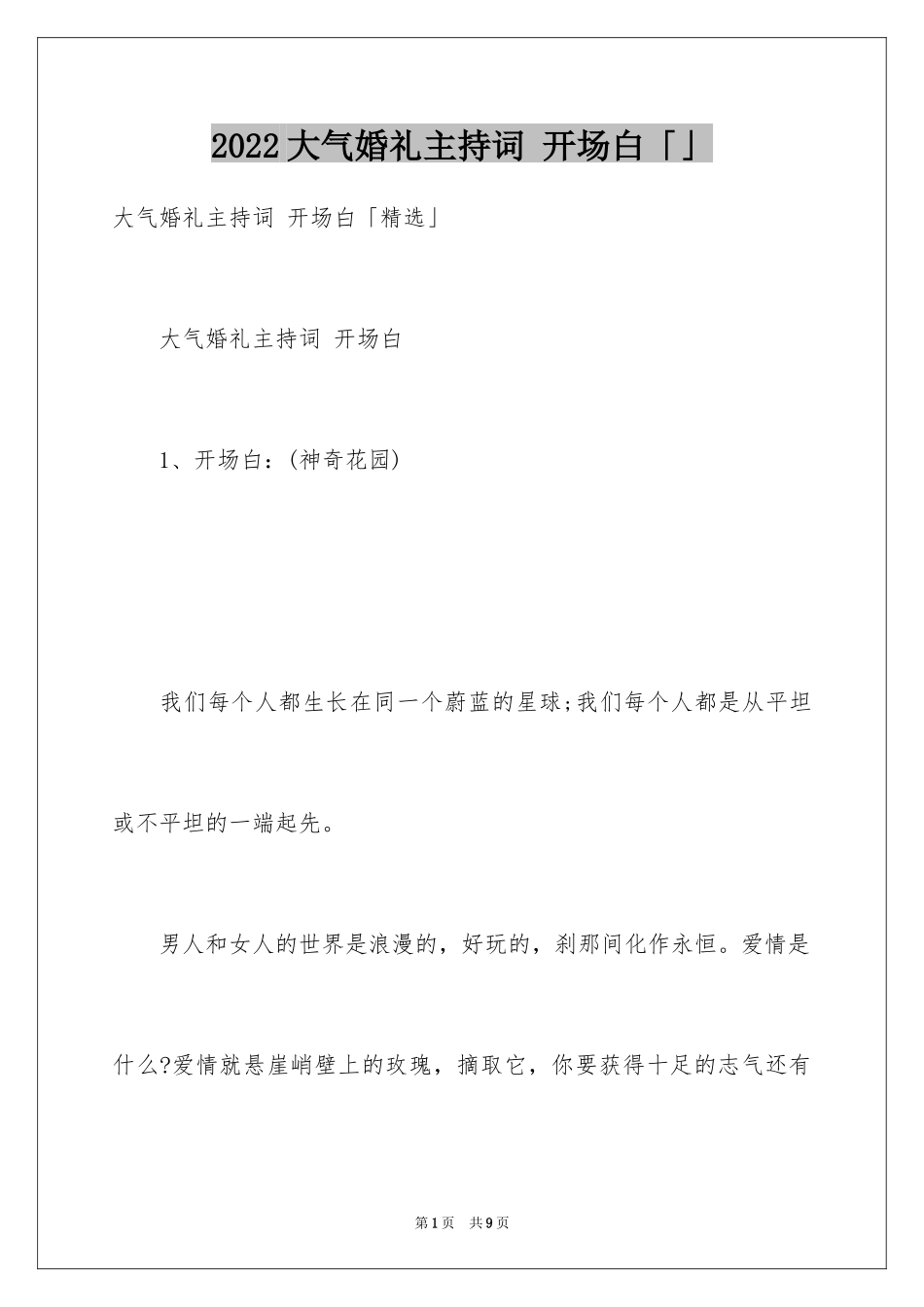 2022大气婚礼主持词 开场白「」

大气婚礼主持词 开场白「精选」

大气婚礼主持词 开场白

1、开场白：(神奇花园)

我们每个人都生长在同一个蔚蓝的星球;我们每个人都是从平坦或不平坦的一端起先。

男人和女人的世界是浪漫的，好玩的，刹那间化作永恒。爱情是什么?爱情就悬崖峭壁上的玫瑰，摘取它，你要获得十足的志气还有

第1页 共9页